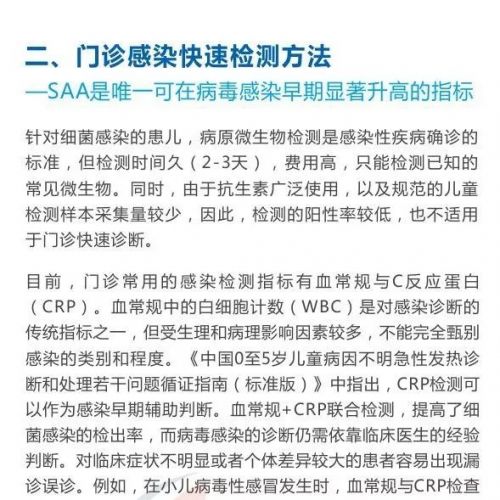 二、门诊感染快速检测方法
—SAA是唯一可在病毒感染早期显著升高的指标

针对细菌感染的患儿，病原微生物检测是感染性疾病确诊的标准，但检测时间久（2-3天），费用高，只能检测已知的常见微生物。同时，由于抗生素广泛使用，以及规范的儿童检测样本采集量较少，因此，检测的阳性率较低，也不适用于门诊快速诊断。

目前，门诊常用的感染检测指标有血常规与C反应蛋白（CRP）。血常规中的白细胞计数（WBC）是对感染诊断的传统指标之一，但受生理和病理影响因素较多，不能完全甄别感染的类别和程度。《中国0至5岁儿童病因不明急性发热诊断和处理若干问题循证指南（标准版）》中指出，CRP检测可以作为感染早期辅助判断。血常规+CRP联合检测，提高了细菌感染的检出率，而病毒感染的诊断仍需依靠临床医生的经验判断。对临床症状不明显或者个体差异较大的患者容易出现漏诊误诊。例如，在小儿病毒性感冒发生时，血常规与CRP检查